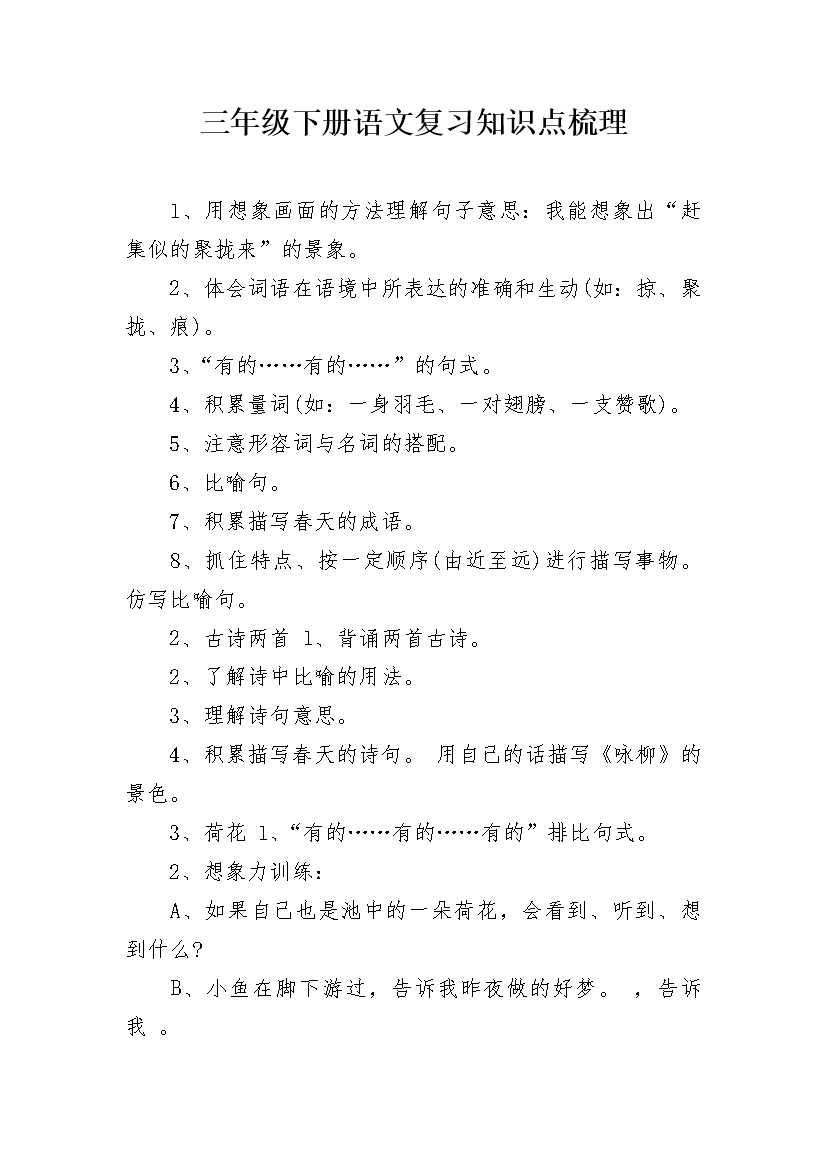 三年级下册语文复习知识点梳理

1、用想象画面的方法理解句子意思：我能想象出“赶集似的聚拢来”的景象。

2、体会词语在语境中所表达的准确和生动(如：掠、聚拢、痕)。

3、“有的……有的……”的句式。

4、积累量词(如：一身羽毛、一对翅膀、一支赞歌)。

5、注意形容词与名词的搭配。

6、比喻句。

7、积累描写春天的成语。

8、抓住特点、按一定顺序(由近至远)进行描写事物。仿写比喻句。

2、古诗两首 1、背诵两首古诗。

2、了解诗中比喻的用法。

3、理解诗句意思。

4、积累描写春天的诗句。 用自己的话描写《咏柳》的景色。

3、荷花 1、“有的……有的……有的”排比句式。

2、想象力训练：

A、如果自己也是池中的一朵荷花，会看到、听到、想到什么?

B、小鱼在脚下游过，告诉我昨夜做的好梦。 ，告诉我 。